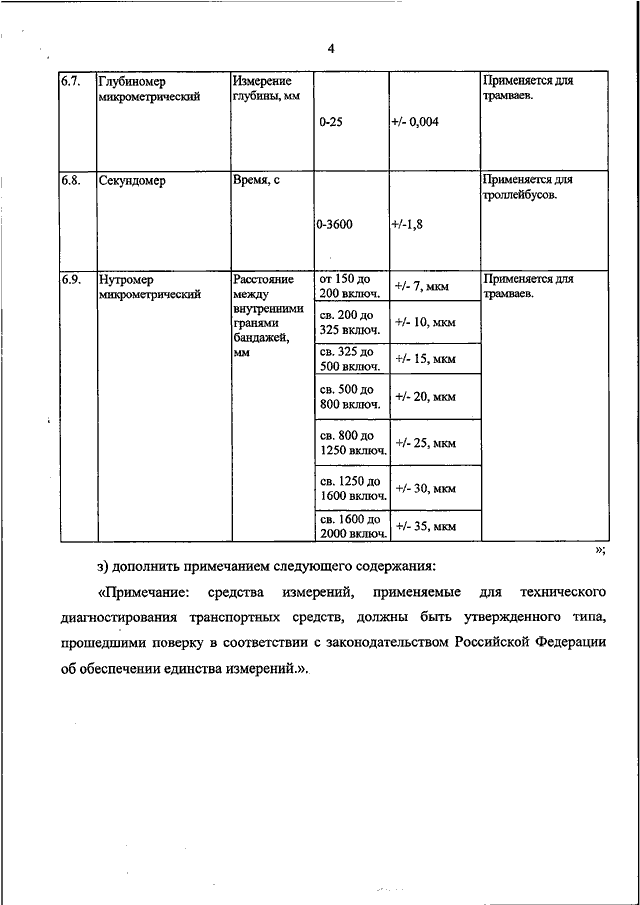 4

| 6.7. | Глубиномер микрометрический | Измерение глубины, мм | 0-25 | +/- 0,004 | Применяется для трамваев. |
|---|---|---|---|---|---|
| 6.8. | Секундомер | Время, с | 0-3600 | +/-1,8 | Применяется для троллейбусов. |
| 6.9. | Нутромер микрометрический | Расстояние между внутренними гранями бандажей, мм | от 150 до 200 включ. | +/- 7, мкм | Применяется для трамваев. |
| | | | св. 200 до 325 включ. | +/- 10, мкм | |
| | | | св. 325 до 500 включ. | +/- 15, мкм | |
| | | | св. 500 до 800 включ. | +/- 20, мкм | |
| | | | св. 800 до 1250 включ. | +/- 25, мкм | |
| | | | св. 1250 до 1600 включ. | +/- 30, мкм | |
| | | | св. 1600 до 2000 включ. | +/- 35, мкм | |

»;

з) дополнить примечанием следующего содержания:

«Примечание: средства измерений, применяемые для технического диагностирования транспортных средств, должны быть утвержденного типа, прошедшими поверку в соответствии с законодательством Российской Федерации об обеспечении единства измерений.».